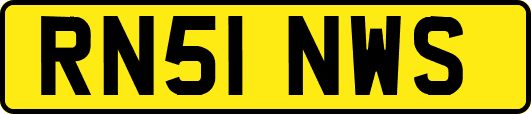 RN51 NWS